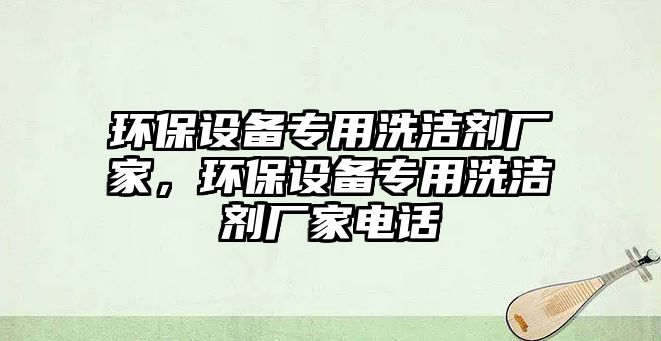 环保设备专用洗洁剂厂家，环保设备专用洗洁剂厂家电话